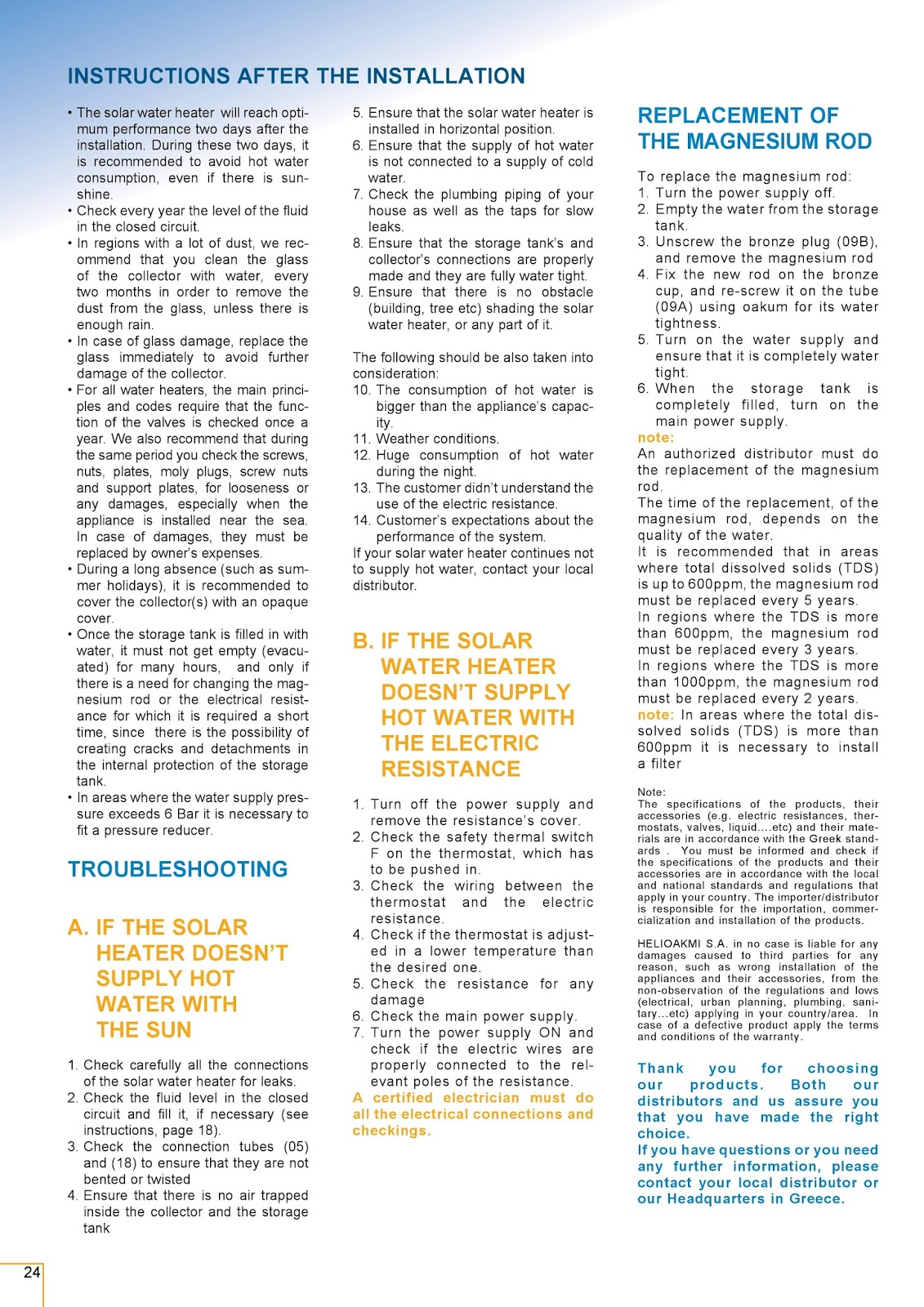 INSTRUCTIONS AFTER THE INSTALLATION

• The solar water heater will reach optimum performance two days after the installation. During these two days, it is recommended to avoid hot water consumption, even if there is sunshine.
• Check every year the level of the fluid in the closed circuit.
• In regions with a lot of dust, we recommend that you clean the glass of the collector with water, every two months in order to remove the dust from the glass, unless there is enough rain.
• In case of glass damage, replace the glass immediately to avoid further damage of the collector.
• For all water heaters, the main principles and codes require that the function of the valves is checked once a year. We also recommend that during the same period you check the screws, nuts, plates, moly plugs, screw nuts and support plates, for looseness or any damages, especially when the appliance is installed near the sea. In case of damages, they must be replaced by owner's expenses.
• During a long absence (such as summer holidays), it is recommended to cover the collector(s) with an opaque cover.
• Once the storage tank is filled in with water, it must not get empty (evacuated) for many hours, and only if there is a need for changing the magnesium rod or the electrical resistance for which it is required a short time, since there is the possibility of creating cracks and detachments in the internal protection of the storage tank.
• In areas where the water supply pressure exceeds 6 Bar it is necessary to fit a pressure reducer.

TROUBLESHOOTING

A. IF THE SOLAR HEATER DOESN'T SUPPLY HOT WATER WITH THE SUN

1. Check carefully all the connections of the solar water heater for leaks.
2. Check the fluid level in the closed circuit and fill it, if necessary (see instructions, page 18).
3. Check the connection tubes (05) and (18) to ensure that they are not bented or twisted
4. Ensure that there is no air trapped inside the collector and the storage tank
5. Ensure that the solar water heater is installed in horizontal position.
6. Ensure that the supply of hot water is not connected to a supply of cold water.
7. Check the plumbing piping of your house as well as the taps for slow leaks.
8. Ensure that the storage tank's and collector's connections are properly made and they are fully water tight.
9. Ensure that there is no obstacle (building, tree etc) shading the solar water heater, or any part of it.

The following should be also taken into consideration:
10. The consumption of hot water is bigger than the appliance's capacity.
11. Weather conditions.
12. Huge consumption of hot water during the night.
13. The customer didn't understand the use of the electric resistance.
14. Customer's expectations about the performance of the system.
If your solar water heater continues not to supply hot water, contact your local distributor.

B. IF THE SOLAR WATER HEATER DOESN'T SUPPLY HOT WATER WITH THE ELECTRIC RESISTANCE

1. Turn off the power supply and remove the resistance's cover.
2. Check the safety thermal switch F on the thermostat, which has to be pushed in.
3. Check the wiring between the thermostat and the electric resistance.
4. Check if the thermostat is adjusted in a lower temperature than the desired one.
5. Check the resistance for any damage
6. Check the main power supply.
7. Turn the power supply ON and check if the electric wires are properly connected to the relevant poles of the resistance.
A certified electrician must do all the electrical connections and checkings.

REPLACEMENT OF THE MAGNESIUM ROD

To replace the magnesium rod:
1. Turn the power supply off.
2. Empty the water from the storage tank.
3. Unscrew the bronze plug (09B), and remove the magnesium rod
4. Fix the new rod on the bronze cup, and re-screw it on the tube (09A) using oakum for its water tightness.
5. Turn on the water supply and ensure that it is completely water tight.
6. When the storage tank is completely filled, turn on the main power supply.
note:
An authorized distributor must do the replacement of the magnesium rod.
The time of the replacement, of the magnesium rod, depends on the quality of the water.
It is recommended that in areas where total dissolved solids (TDS) is up to 600ppm, the magnesium rod must be replaced every 5 years.
In regions where the TDS is more than 600ppm, the magnesium rod must be replaced every 3 years.
In regions where the TDS is more than 1000ppm, the magnesium rod must be replaced every 2 years.
note: In areas where the total dissolved solids (TDS) is more than 600ppm it is necessary to install a filter

Note:
The specifications of the products, their accessories (e.g. electric resistances, thermostats, valves, liquid....etc) and their materials are in accordance with the Greek standards . You must be informed and check if the specifications of the products and their accessories are in accordance with the local and national standards and regulations that apply in your country. The importer/distributor is responsible for the importation, commercialization and installation of the products.

HELIOAKMI S.A. in no case is liable for any damages caused to third parties for any reason, such as wrong installation of the appliances and their accessories, from the non-observation of the regulations and lows (electrical, urban planning, plumbing, sanitary...etc) applying in your country/area. In case of a defective product apply the terms and conditions of the warranty.

Thank you for choosing our products. Both our distributors and us assure you that you have made the right choice.
If you have questions or you need any further information, please contact your local distributor or our Headquarters in Greece.

24